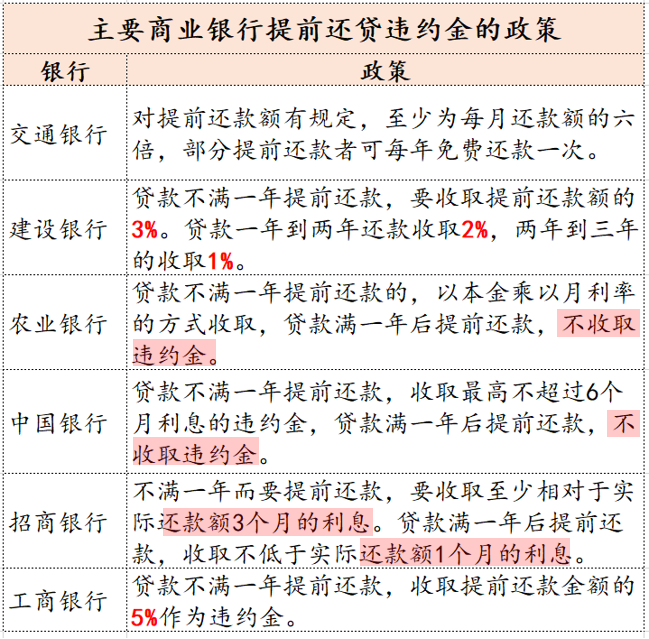 主要商业银行提前还贷违约金的政策

| 银行 | 政策 |
|---|---|
| 交通银行 | 对提前还款额有规定，至少为每月还款额的六倍，部分提前还款者可每年免费还款一次。 |
| 建设银行 | 贷款不满一年提前还款，要收取提前还款额的3%。贷款一年到两年还款收取2%，两年到三年的收取1%。 |
| 农业银行 | 贷款不满一年提前还款的，以本金乘以月利率的方式收取，贷款满一年后提前还款，不收取违约金。 |
| 中国银行 | 贷款不满一年提前还款，收取最高不超过6个月利息的违约金，贷款满一年后提前还款，不收取违约金。 |
| 招商银行 | 不满一年而要提前还款，要收取至少相对于实际还款额3个月的利息。贷款满一年后提前还款，收取不低于实际还款额1个月的利息。 |
| 工商银行 | 贷款不满一年提前还款，收取提前还款金额的5%作为违约金。 |